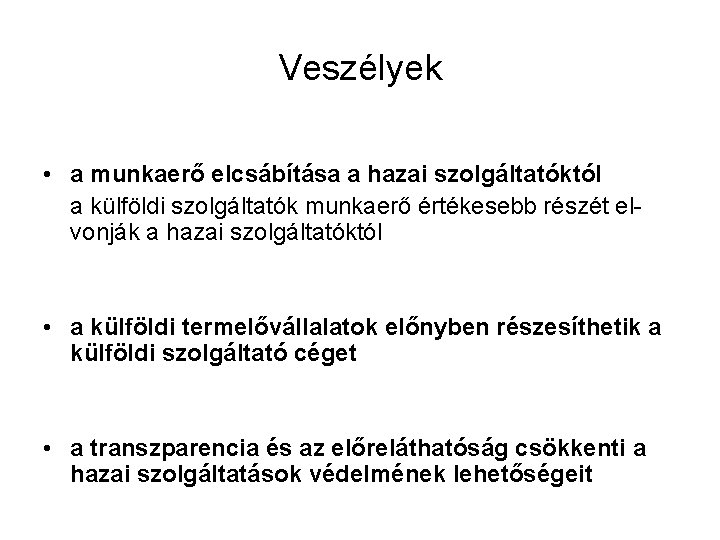 Veszélyek

• a munkaerő elcsábítása a hazai szolgáltatóktól
a külföldi szolgáltatók munkaerő értékesebb részét elvonják a hazai szolgáltatóktól

• a külföldi termelővállalatok előnyben részesíthetik a külföldi szolgáltató céget

• a transzparencia és az előreláthatóság csökkenti a hazai szolgáltatások védelmének lehetőségeit